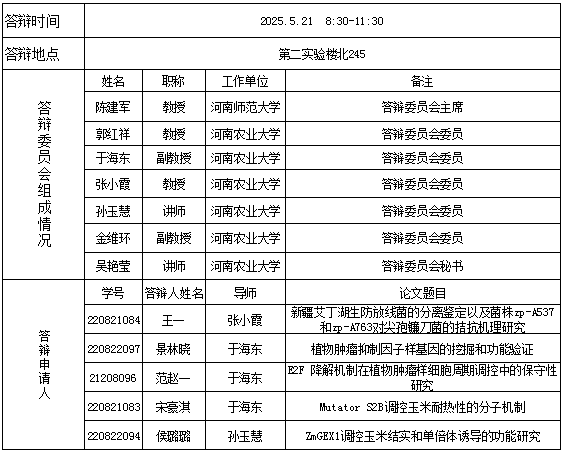 | 答辩时间 | 2025.5.21 8:30-11:30 | | | |
|---|---|---|---|---|
| 答辩地点 | 第二实验楼北245 | | | |
| 答辩委员会组成情况 | 姓名 | 职称 | 工作单位 | 备注 |
| | 陈建军 | 教授 | 河南师范大学 | 答辩委员会主席 |
| | 郭红祥 | 教授 | 河南农业大学 | 答辩委员会委员 |
| | 于海东 | 副教授 | 河南农业大学 | 答辩委员会委员 |
| | 张小霞 | 教授 | 河南农业大学 | 答辩委员会委员 |
| | 孙玉慧 | 讲师 | 河南农业大学 | 答辩委员会委员 |
| | 金维环 | 副教授 | 河南农业大学 | 答辩委员会委员 |
| | 吴艳莹 | 讲师 | 河南农业大学 | 答辩委员会秘书 |
| 答辩申请人 | 学号 | 答辩人姓名 | 导师 | 论文题目 |
| | 220821084 | 王一 | 张小霞 | 新疆艾丁湖生防放线菌的分离鉴定以及菌株zp-A537和zp-A763对尖孢镰刀菌的拮抗机理研究 |
| | 220822097 | 景林晓 | 于海东 | 植物肿瘤抑制因子样基因的挖掘和功能验证 |
| | 21208096 | 范赵一 | 于海东 | E2F 降解机制在植物肿瘤样细胞周期调控中的保守性研究 |
| | 220821083 | 宋豪淇 | 于海东 | Mutator S2B调控玉米耐热性的分子机制 |
| | 220822094 | 侯璐璐 | 孙玉慧 | ZmGEX1调控玉米结实和单倍体诱导的功能研究 |